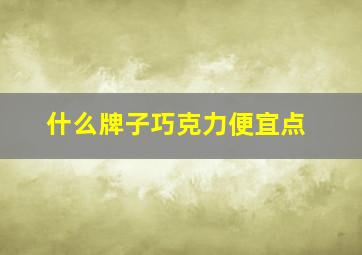 什么牌子巧克力便宜点